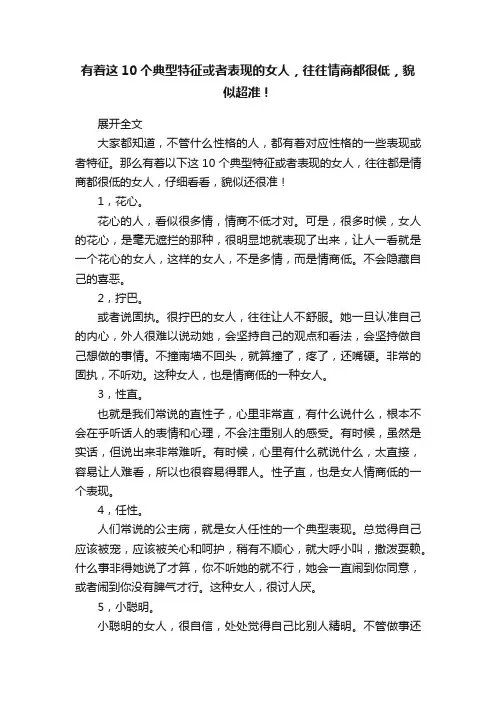 有着这 10 个典型特征或者表现的女人，往往情商都很低，貌似超准！

展开全文

大家都知道，不管什么性格的人，都有着对应性格的一些表现或者特征。那么有着以下这 10 个典型特征或者表现的女人，往往都是情商都很低的女人，仔细看看，貌似还很准！

1，花心。

花心的人，看似很多情，情商不低才对。可是，很多时候，女人的花心，是毫无遮拦的那种，很明显地就表现了出来，让人一看就是一个花心的女人，这样的女人，不是多情，而是情商低。不会隐藏自己的喜恶。

2，拧巴。

或者说固执。很拧巴的女人，往往让人不舒服。她一旦认准自己的内心，外人很难以说动她，会坚持自己的观点和看法，会坚持做自己想做的事情。不撞南墙不回头，就算撞了，疼了，还嘴硬。非常的固执，不听劝。这种女人，也是情商低的一种女人。

3，性直。

也就是我们常说的直性子，心里非常直，有什么说什么，根本不会在乎听话人的表情和心理，不会注重别人的感受。有时候，虽然是实话，但说出来非常难听。有时候，心里有什么就说什么，太直接，容易让人难看，所以也很容易得罪人。性子直，也是女人情商低的一个表现。

4，任性。

人们常说的公主病，就是女人任性的一个典型表现。总觉得自己应该被宠，应该被关心和呵护，稍有不顺心，就大呼小叫，撒泼耍赖。什么事非得她说了才算，你不听她的就不行，她会一直闹到你同意，或者闹到你没有脾气才行。这种女人，很讨人厌。

5，小聪明。

小聪明的女人，很自信，处处觉得自己比别人精明。不管做事还